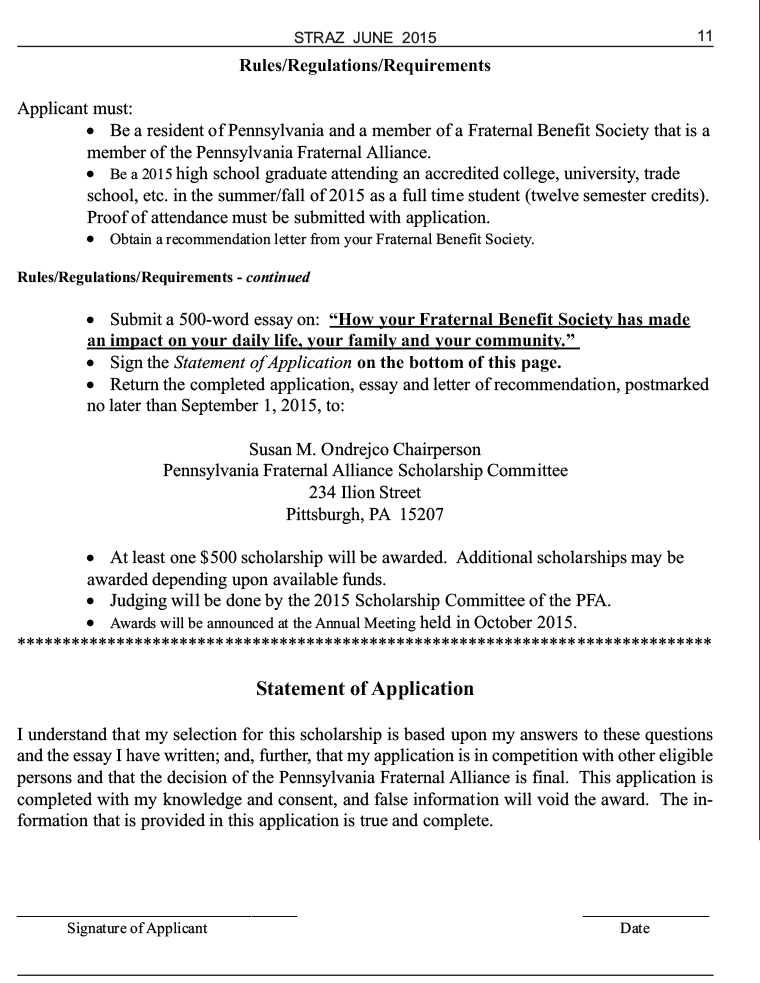 STRAZ JUNE 2015 11

Rules/Regulations/Requirements

Applicant must:
• Be a resident of Pennsylvania and a member of a Fraternal Benefit Society that is a member of the Pennsylvania Fraternal Alliance.
• Be a 2015 high school graduate attending an accredited college, university, trade school, etc. in the summer/fall of 2015 as a full time student (twelve semester credits). Proof of attendance must be submitted with application.
• Obtain a recommendation letter from your Fraternal Benefit Society.

Rules/Regulations/Requirements - continued

• Submit a 500-word essay on: "How your Fraternal Benefit Society has made an impact on your daily life, your family and your community."
• Sign the Statement of Application on the bottom of this page.
• Return the completed application, essay and letter of recommendation, postmarked no later than September 1, 2015, to:

Susan M. Ondrejco Chairperson
Pennsylvania Fraternal Alliance Scholarship Committee
234 Ilion Street
Pittsburgh, PA 15207

• At least one $500 scholarship will be awarded. Additional scholarships may be awarded depending upon available funds.
• Judging will be done by the 2015 Scholarship Committee of the PFA.
• Awards will be announced at the Annual Meeting held in October 2015.
******************************************************************************

Statement of Application

I understand that my selection for this scholarship is based upon my answers to these questions and the essay I have written; and, further, that my application is in competition with other eligible persons and that the decision of the Pennsylvania Fraternal Alliance is final. This application is completed with my knowledge and consent, and false information will void the award. The information that is provided in this application is true and complete.

Signature of Applicant Date